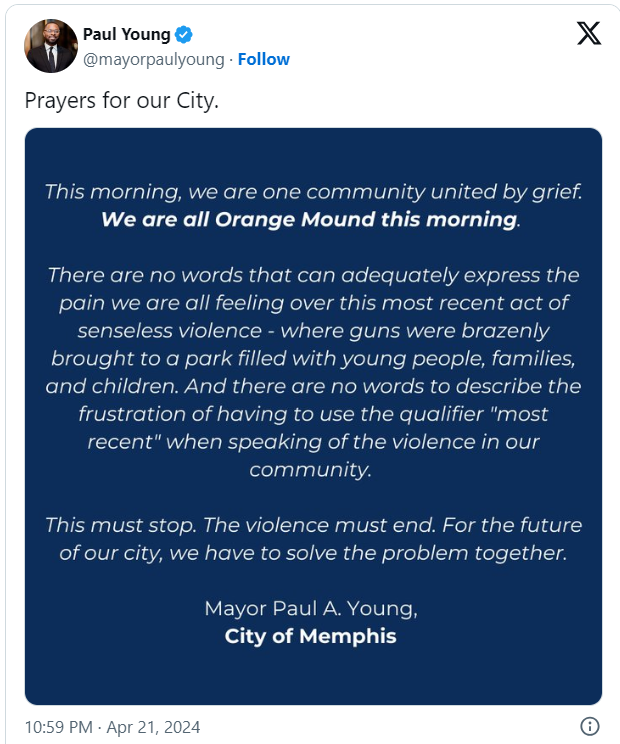 Paul Young
@mayorpaulyoung · Follow

Prayers for our City.

This morning, we are one community united by grief. We are all Orange Mound this morning.

There are no words that can adequately express the pain we are all feeling over this most recent act of senseless violence - where guns were brazenly brought to a park filled with young people, families, and children. And there are no words to describe the frustration of having to use the qualifier "most recent" when speaking of the violence in our community.

This must stop. The violence must end. For the future of our city, we have to solve the problem together.

Mayor Paul A. Young,
City of Memphis

10:59 PM · Apr 21, 2024